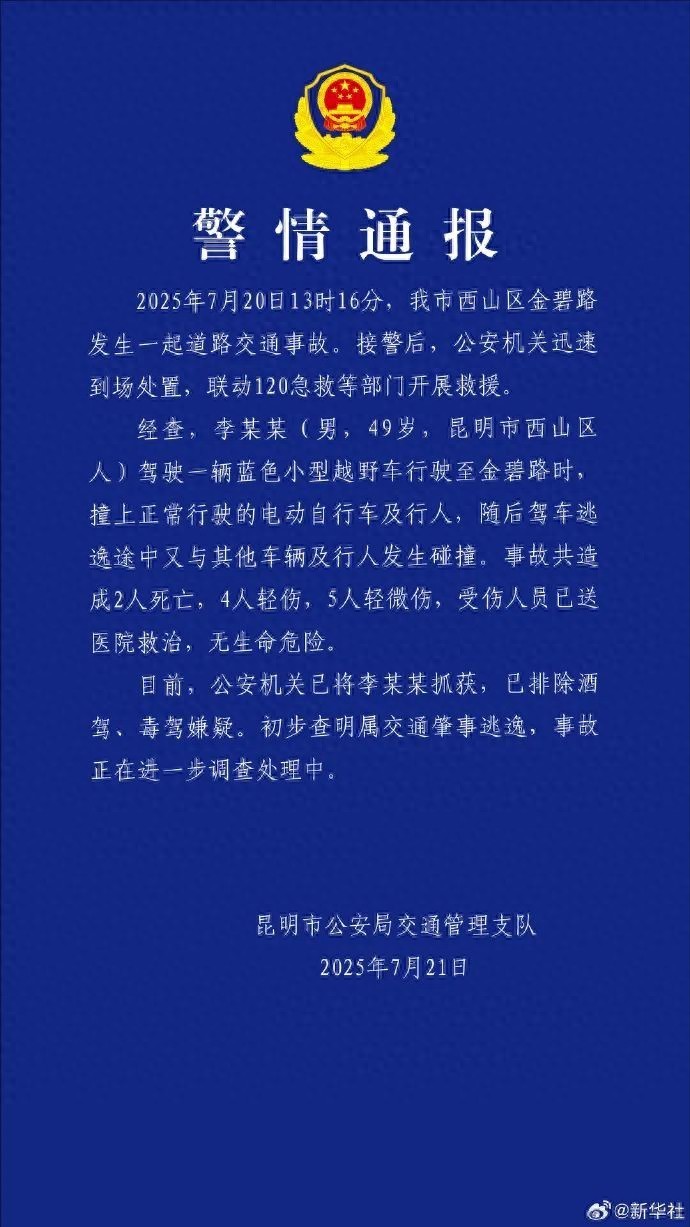 警情通报

2025年7月20日13时16分，我市西山区金碧路发生一起道路交通事故。接警后，公安机关迅速到场处置，联动120急救等部门开展救援。

经查，李某某（男，49岁，昆明市西山区人）驾驶一辆蓝色小型越野车行驶至金碧路时，撞上正常行驶的电动自行车及行人，随后驾车逃逸途中又与其他车辆及行人发生碰撞。事故共造成2人死亡，4人轻伤，5人轻微伤，受伤人员已送医院救治，无生命危险。

目前，公安机关已将李某某抓获，已排除酒驾、毒驾嫌疑。初步查明属交通肇事逃逸，事故正在进一步调查处理中。

昆明市公安局交通管理支队
2025年7月21日

@新华社